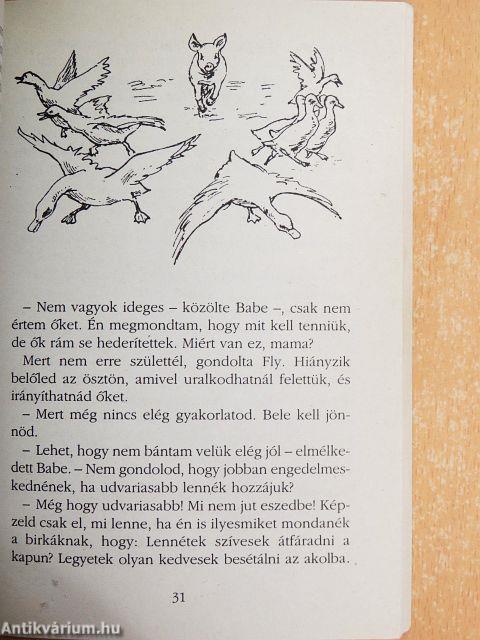 – Nem vagyok ideges – közölte Babe –, csak nem értem őket. Én megmondtam, hogy mit kell tenniük, de ők rám se hederítettek. Miért van ez, mama?

Mert nem erre születtél, gondolta Fly. Hiányzik belőled az ösztön, amivel uralkodhatnál felettük, és irányíthatnád őket.

– Mert még nincs elég gyakorlatod. Bele kell jönnöd.

– Lehet, hogy nem bántam velük elég jól – elmélkedett Babe. – Nem gondolod, hogy jobban engedelmeskednének, ha udvariasabb lennék hozzájuk?

– Még hogy udvariasabb! Mi nem jut eszedbe! Képzeld csak el, mi lenne, ha én is ilyesmiket mondanék a birkáknak, hogy: Lennétek szívesek átfáradni a kapun? Legyetek olyan kedvesek besétálni az akolba.

31

Antikvárium.hu